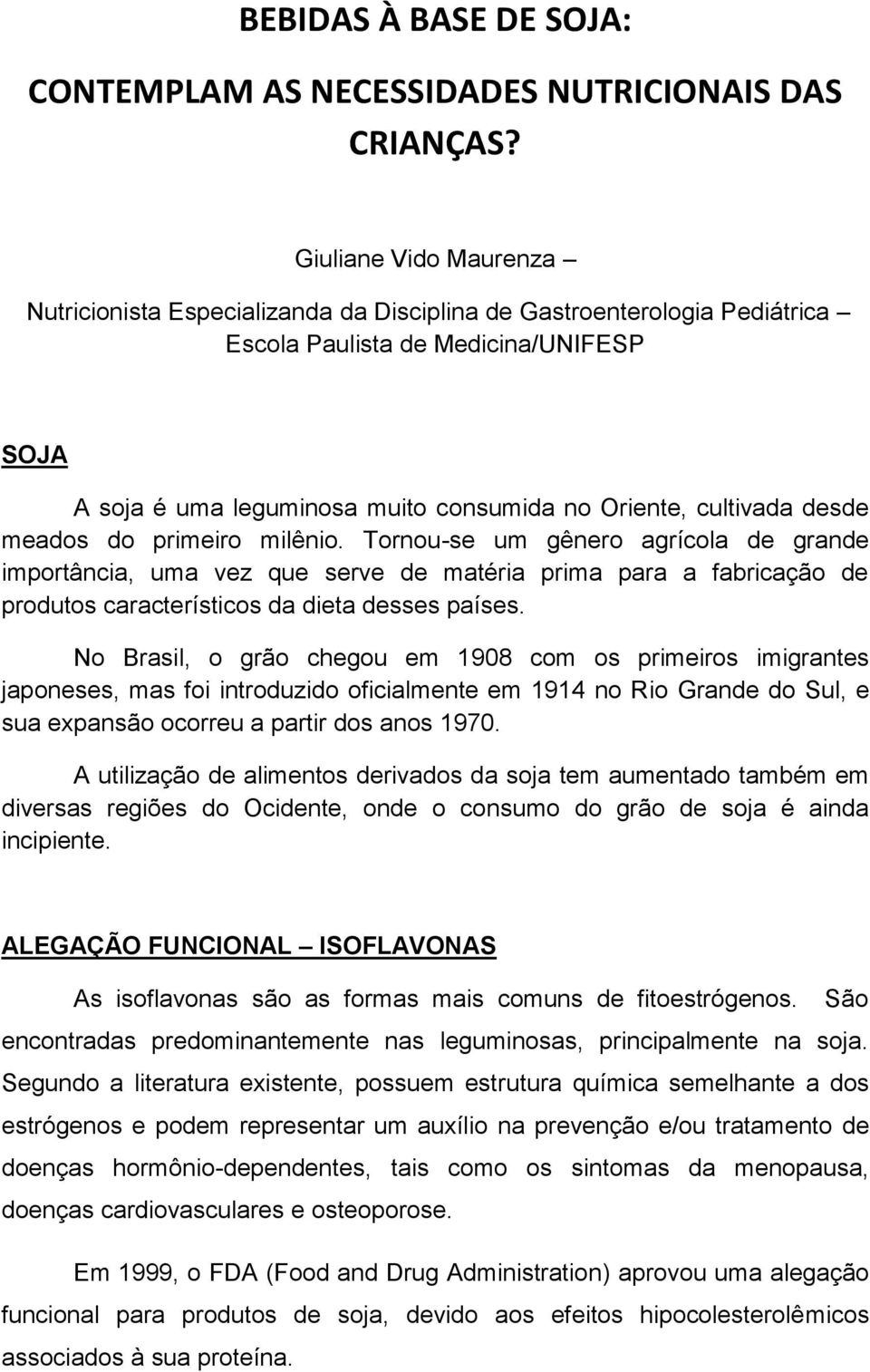 BEBIDAS À BASE DE SOJA:

CONTEMPLAM AS NECESSIDADES NUTRICIONAIS DAS CRIANÇAS?

Giuliane Vido Maurenza –

Nutricionista Especializanda da Disciplina de Gastroenterologia Pediátrica – Escola Paulista de Medicina/UNIFESP

SOJA

A soja é uma leguminosa muito consumida no Oriente, cultivada desde meados do primeiro milênio. Tornou-se um gênero agrícola de grande importância, uma vez que serve de matéria prima para a fabricação de produtos característicos da dieta desses países.

No Brasil, o grão chegou em 1908 com os primeiros imigrantes japoneses, mas foi introduzido oficialmente em 1914 no Rio Grande do Sul, e sua expansão ocorreu a partir dos anos 1970.

A utilização de alimentos derivados da soja tem aumentado também em diversas regiões do Ocidente, onde o consumo do grão de soja é ainda incipiente.

ALEGAÇÃO FUNCIONAL – ISOFLAVONAS

As isoflavonas são as formas mais comuns de fitoestrógenos. São encontradas predominantemente nas leguminosas, principalmente na soja. Segundo a literatura existente, possuem estrutura química semelhante a dos estrógenos e podem representar um auxílio na prevenção e/ou tratamento de doenças hormônio-dependentes, tais como os sintomas da menopausa, doenças cardiovasculares e osteoporose.

Em 1999, o FDA (Food and Drug Administration) aprovou uma alegação funcional para produtos de soja, devido aos efeitos hipocolesterolêmicos associados à sua proteína.